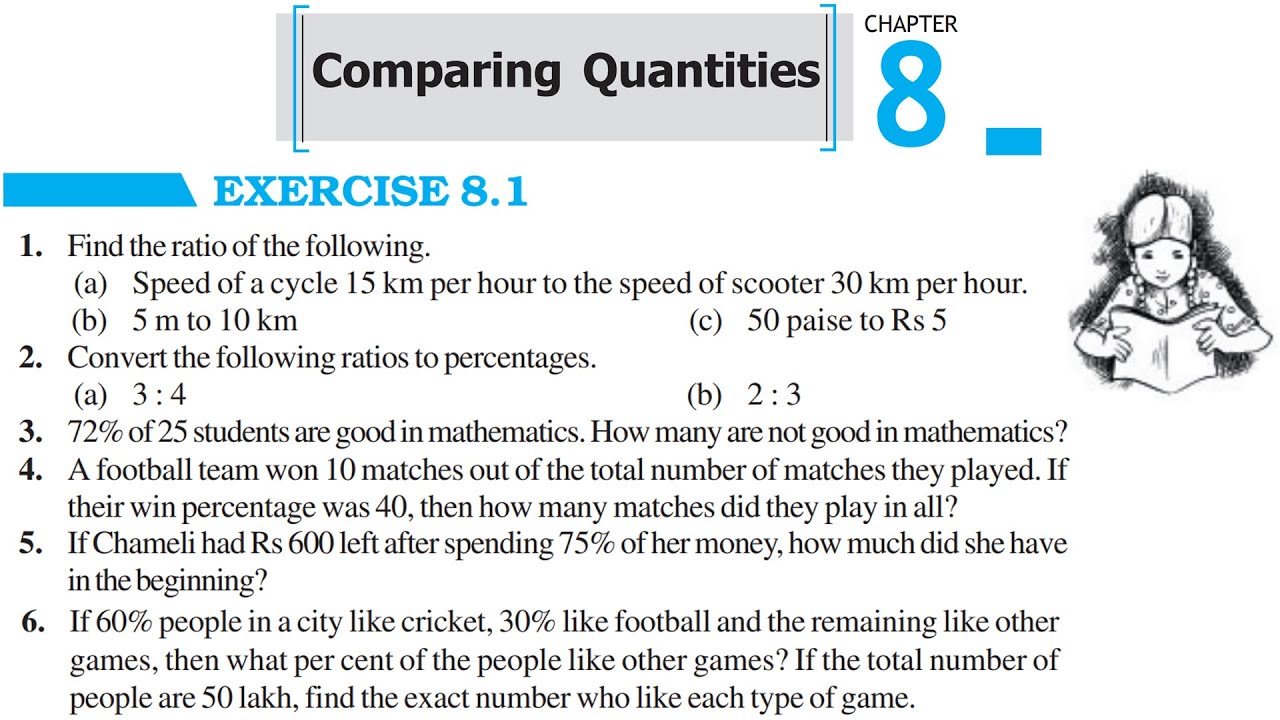 Comparing Quantities

CHAPTER
8

EXERCISE 8.1

1. Find the ratio of the following.
(a) Speed of a cycle 15 km per hour to the speed of scooter 30 km per hour.
(b) 5 m to 10 km
(c) 50 paise to Rs 5

2. Convert the following ratios to percentages.
(a) 3 : 4
(b) 2 : 3

3. 72% of 25 students are good in mathematics. How many are not good in mathematics?

4. A football team won 10 matches out of the total number of matches they played. If their win percentage was 40, then how many matches did they play in all?

5. If Chameli had Rs 600 left after spending 75% of her money, how much did she have in the beginning?

6. If 60% people in a city like cricket, 30% like football and the remaining like other games, then what per cent of the people like other games? If the total number of people are 50 lakh, find the exact number who like each type of game.